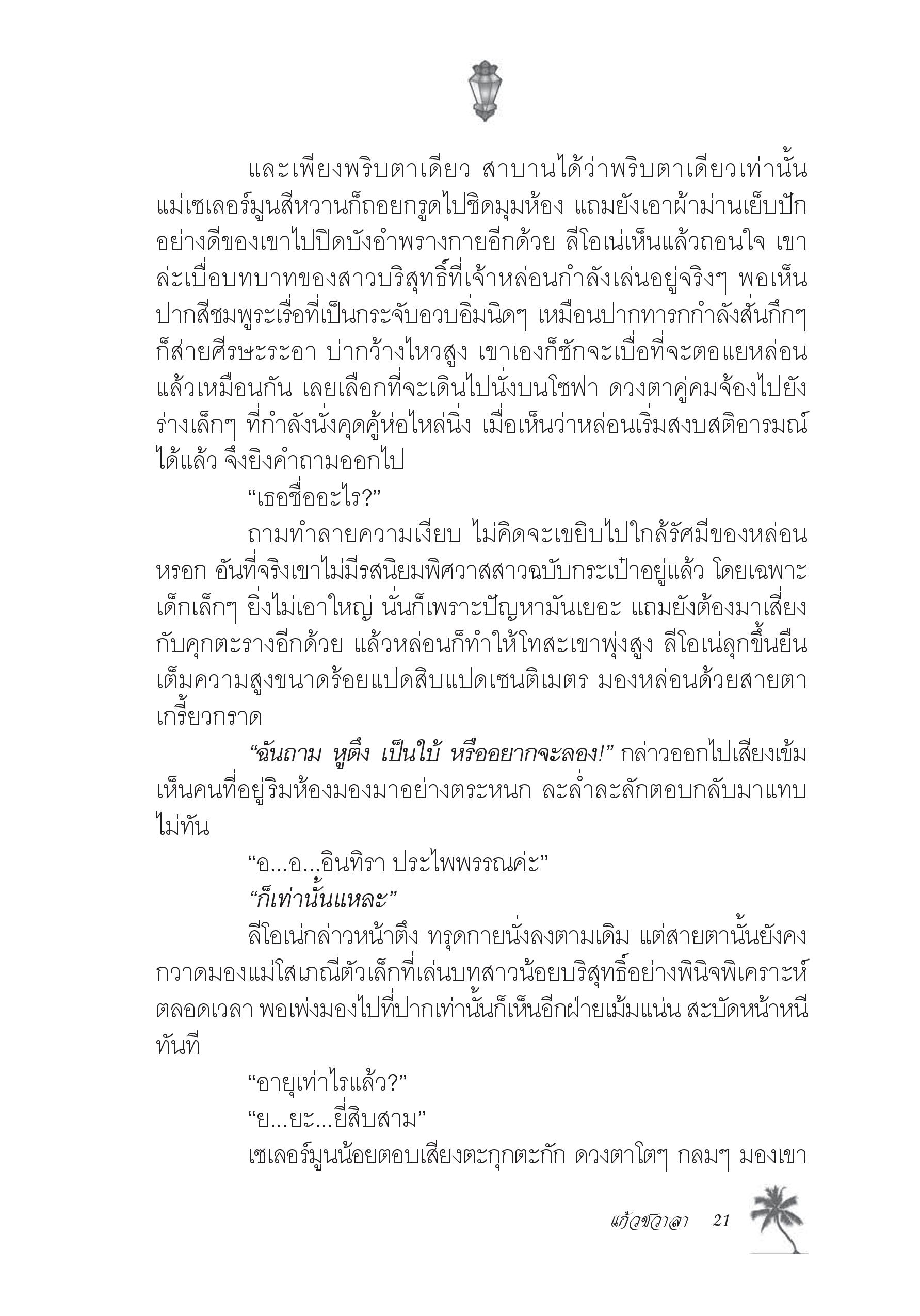 และเพียงพริบตาเดียว สาบานได้ว่าพริบตาเดียวเท่านั้น แม่เซเลอร์มูนสีหวานก็ถอยกรูดไปชิดมุมห้อง แถมยังเอาผ้าม่านเย็บปักอย่างดีของเขาไปปิดบังอำพรางกายอีกด้วย ลีโอเน่เห็นแล้วถอนใจ เขาล่ะเบื่อบทบาทของสาวบริสุทธิ์ที่เจ้าหล่อนกำลังเล่นอยู่จริงๆ พอเห็นปากสีชมพูระเรื่อที่เป็นกระจับอวบอิ่มนิดๆ เหมือนปากทารกกำลังสั่นกึกๆ ก็ส่ายศีรษะระอา บ่ากว้างไหวสูง เขาเองก็ชักจะเบื่อที่จะตอแยหล่อนแล้วเหมือนกัน เลยเลือกที่จะเดินไปนั่งบนโซฟา ดวงตาคู่คมจ้องไปยังร่างเล็กๆ ที่กำลังนั่งคุดคู้ห่อไหล่นิ่ง เมื่อเห็นว่าหล่อนเริ่มสงบสติอารมณ์ได้แล้ว จึงยิงคำถามออกไป

“เธอชื่ออะไร?”

ถามทำลายความเงียบ ไม่คิดจะเขยิบไปใกล้รัศมีของหล่อนหรอก อันที่จริงเขาไม่มีรสนิยมพิศวาสสาวฉบับกระเป๋าอยู่แล้ว โดยเฉพาะเด็กเล็กๆ ยิ่งไม่เอาใหญ่ นั่นก็เพราะปัญหามันเยอะ แถมยังต้องมาเสี่ยงกับคุกตะรางอีกด้วย แล้วหล่อนก็ทำให้โทสะเขาพุ่งสูง ลีโอเน่ลุกขึ้นยืนเต็มความสูงขนาดร้อยแปดสิบแปดเซนติเมตร มองหล่อนด้วยสายตาเกรี้ยวกราด

“ฉันถาม หูตึง เป็นใบ้ หรืออยากจะลอง!” กล่าวออกไปเสียงเข้ม เห็นคนที่อยู่ริมห้องมองมาอย่างตระหนก ละล่ำละลักตอบกลับมาแทบไม่ทัน

“อ...อ...อินทิรา ประไพพรรณค่ะ”

“ก็เท่านั้นแหละ”

ลีโอเน่กล่าวหน้าตึง ทรุดกายนั่งลงตามเดิม แต่สายตานั้นยังคงกวาดมองแม่โสเภณีตัวเล็กที่เล่นบทสาวน้อยบริสุทธิ์อย่างพินิจพิเคราะห์ตลอดเวลา พอเพ่งมองไปที่ปากเท่านั้นก็เห็นอีกฝ่ายเม้มแน่น สะบัดหน้าหนีทันที

“อายุเท่าไรแล้ว?”

“ย...ยะ...ยี่สิบสาม”

เซเลอร์มูนน้อยตอบเสียงตะกุกตะกัก ดวงตาโตๆ กลมๆ มองเขา

แก้วชวาลา 21